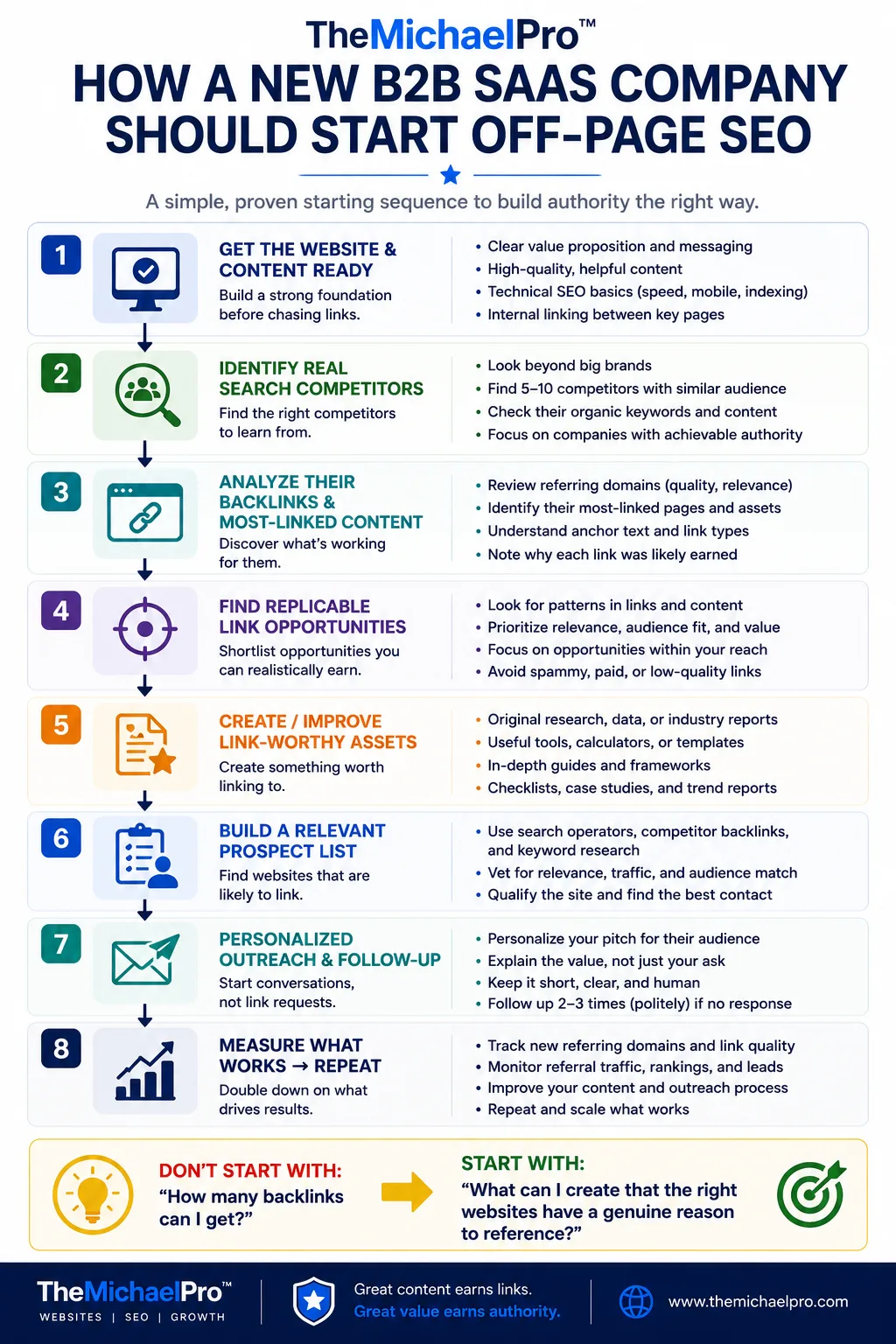 TheMichaelPro™

HOW A NEW B2B SAAS COMPANY SHOULD START OFF-PAGE SEO

A simple, proven starting sequence to build authority the right way.

1

GET THE WEBSITE & CONTENT READY

Build a strong foundation before chasing links.

• Clear value proposition and messaging
• High-quality, helpful content
• Technical SEO basics (speed, mobile, indexing)
• Internal linking between key pages

2

IDENTIFY REAL SEARCH COMPETITORS

Find the right competitors to learn from.

• Look beyond big brands
• Find 5–10 competitors with similar audience
• Check their organic keywords and content
• Focus on companies with achievable authority

3

ANALYZE THEIR BACKLINKS & MOST-LINKED CONTENT

Discover what's working for them.

• Review referring domains (quality, relevance)
• Identify their most-linked pages and assets
• Understand anchor text and link types
• Note why each link was likely earned

4

FIND REPLICABLE LINK OPPORTUNITIES

Shortlist opportunities you can realistically earn.

• Look for patterns in links and content
• Prioritize relevance, audience fit, and value
• Focus on opportunities within your reach
• Avoid spammy, paid, or low-quality links

5

CREATE / IMPROVE LINK-WORTHY ASSETS

Create something worth linking to.

• Original research, data, or industry reports
• Useful tools, calculators, or templates
• In-depth guides and frameworks
• Checklists, case studies, and trend reports

6

BUILD A RELEVANT PROSPECT LIST

Find websites that are likely to link.

• Use search operators, competitor backlinks, and keyword research
• Vet for relevance, traffic, and audience match
• Qualify the site and find the best contact

7

PERSONALIZED OUTREACH & FOLLOW-UP

Start conversations, not link requests.

• Personalize your pitch for their audience
• Explain the value, not just your ask
• Keep it short, clear, and human
• Follow up 2–3 times (politely) if no response

8

MEASURE WHAT WORKS → REPEAT

Double down on what drives results.

• Track new referring domains and link quality
• Monitor referral traffic, rankings, and leads
• Improve your content and outreach process
• Repeat and scale what works

DON'T START WITH:
"How many backlinks can I get?"

START WITH:
"What can I create that the right websites have a genuine reason to reference?"

TheMichaelPro™
WEBSITES | SEO | GROWTH

Great content earns links.
Great value earns authority.

www.themichaelpro.com